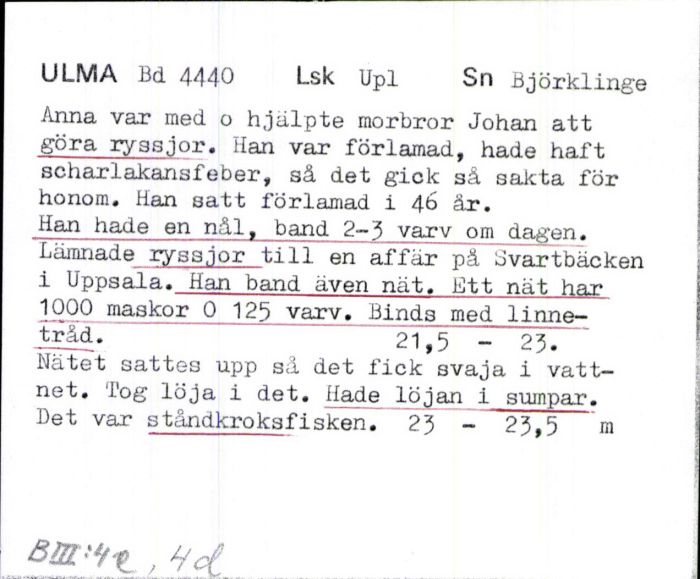 ULMA Bd 4440 Lsk Upl Sn Björklinge

Anna var med o hjälpte morbror Johan att göra ryssjor. Han var förlamad, hade haft scharlakansfeber, så det gick så sakta för honom. Han satt förlamad i 46 år.
Han hade en nål, band 2-3 varv om dagen.
Lämnade ryssjor till en affär på Svartbäcken i Uppsala. Han band även nät. Ett nät har 1000 maskor 0 125 varv. Binds med linnetråd. 21,5 - 23.
Nätet sattes upp så det fick svaja i vattnet. Tog löja i det. Hade löjan i sumpar.
Det var ståndkroksfisken. 23 - 23,5 m

BIII:4e, 4d